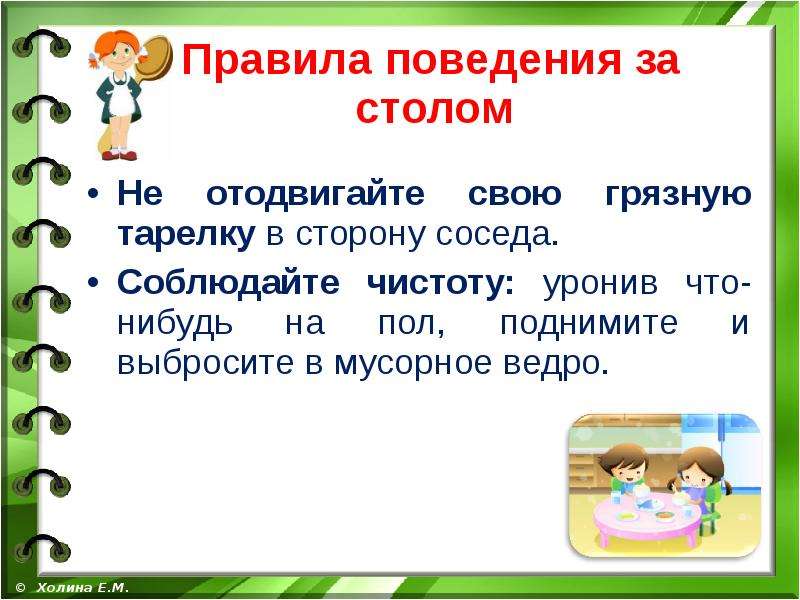 Правила поведения за столом

• Не отодвигайте свою грязную тарелку в сторону соседа.

• Соблюдайте чистоту: уронив что-нибудь на пол, поднимите и выбросите в мусорное ведро.

© Холина Е.М.